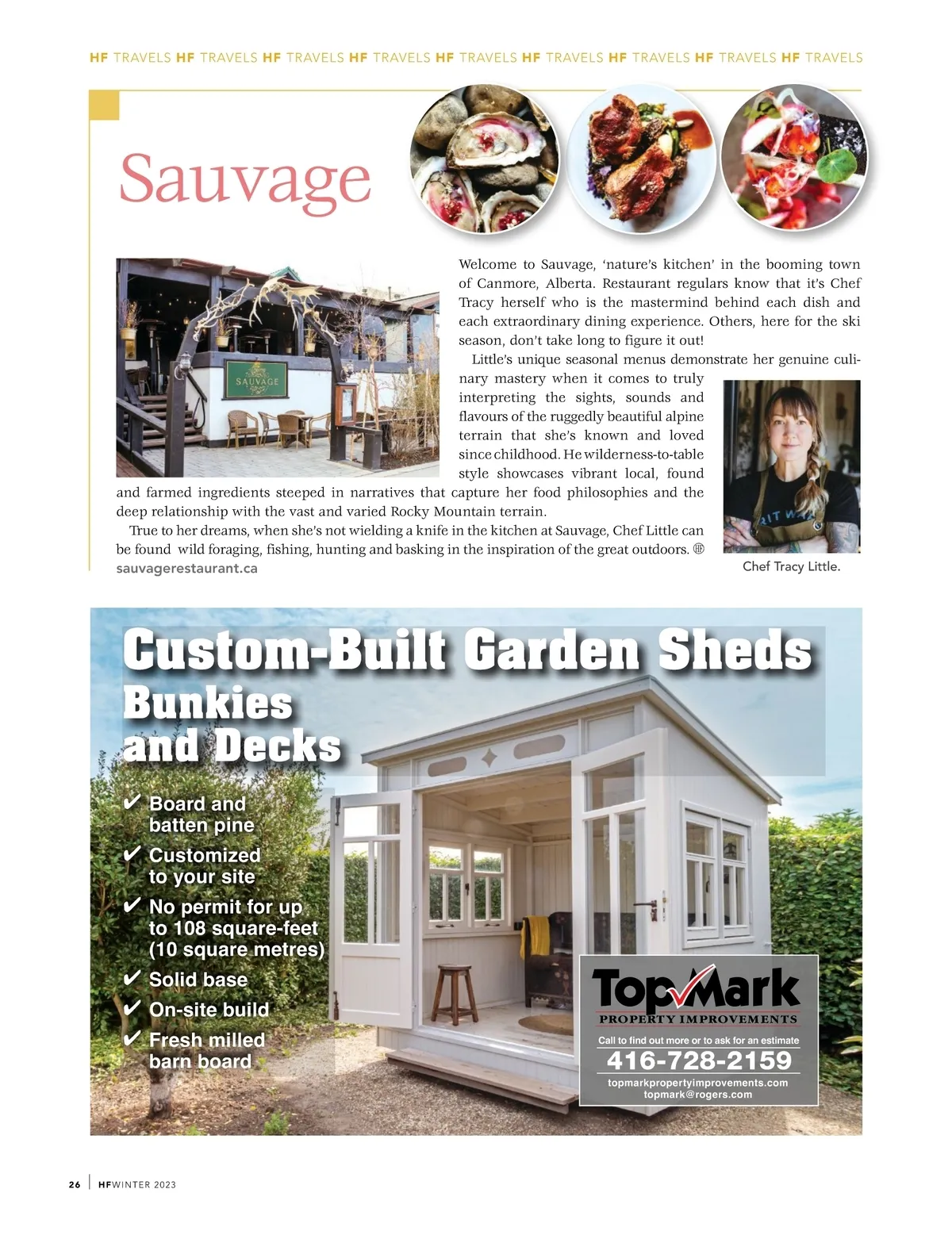 HF TRAVELS HF TRAVELS HF TRAVELS HF TRAVELS HF TRAVELS HF TRAVELS HF TRAVELS HF TRAVELS HF TRAVELS

Sauvage

SAUVAGE

Welcome to Sauvage, 'nature's kitchen' in the booming town of Canmore, Alberta. Restaurant regulars know that it's Chef Tracy herself who is the mastermind behind each dish and each extraordinary dining experience. Others, here for the ski season, don't take long to figure it out!

Little's unique seasonal menus demonstrate her genuine culinary mastery when it comes to truly interpreting the sights, sounds and flavours of the ruggedly beautiful alpine terrain that she's known and loved since childhood. He wilderness-to-table style showcases vibrant local, found and farmed ingredients steeped in narratives that capture her food philosophies and the deep relationship with the vast and varied Rocky Mountain terrain.

True to her dreams, when she's not wielding a knife in the kitchen at Sauvage, Chef Little can be found wild foraging, fishing, hunting and basking in the inspiration of the great outdoors. HF

sauvagerestaurant.ca

Chef Tracy Little.

Custom-Built Garden Sheds
Bunkies
and Decks

✔ Board and batten pine
✔ Customized to your site
✔ No permit for up to 108 square-feet (10 square metres)
✔ Solid base
✔ On-site build
✔ Fresh milled barn board

TopMark
PROPERTY IMPROVEMENTS
Call to find out more or to ask for an estimate
416-728-2159
topmarkpropertyimprovements.com
topmark@rogers.com

26 | HFWINTER 2023